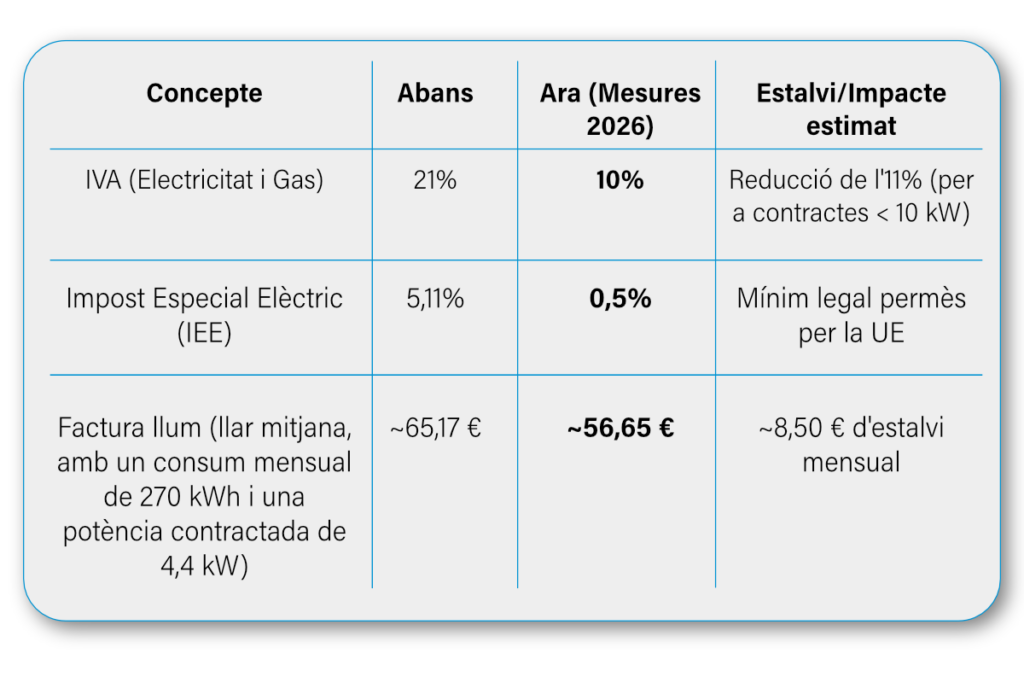 | Concepte | Abans | Ara (Mesures 2026) | Estalvi/Impacte estimat |
|---|---|---|---|
| IVA (Electricitat i Gas) | 21% | **10%** | Reducció de l'11% (per a contractes < 10 kW) |
| Impost Especial Elèctric (IEE) | 5,11% | **0,5%** | Mínim legal permès per la UE |
| Factura llum (llar mitjana, amb un consum mensual de 270 kWh i una potència contractada de 4,4 kW) | ~65,17 € | **~56,65 €** | ~8,50 € d'estalvi mensual |